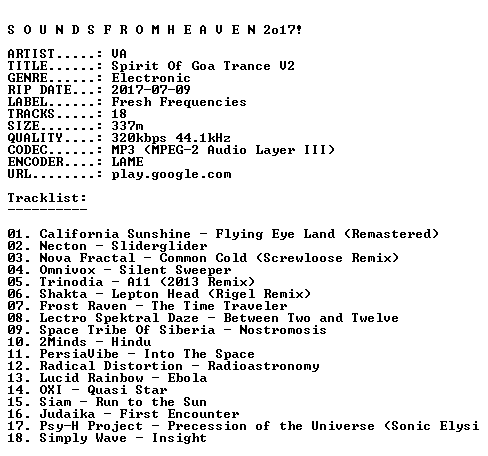 S O U N D S F R O M H E A V E N 2o17!

ARTIST.....: VA
TITLE......: Spirit Of Goa Trance V2
GENRE......: Electronic
RIP DATE...: 2017-07-09
LABEL......: Fresh Frequencies
TRACKS.....: 18
SIZE.......: 337m
QUALITY....: 320kbps 44.1kHz
CODEC......: MP3 (MPEG-2 Audio Layer III)
ENCODER....: LAME
URL........: play.google.com

Tracklist:
----------

01. California Sunshine - Flying Eye Land (Remastered)
02. Necton - Sliderglider
03. Nova Fractal - Common Cold (Screwloose Remix)
04. Omnivox - Silent Sweeper
05. Trinodia - A11 (2013 Remix)
06. Shakta - Lepton Head (Rigel Remix)
07. Frost Raven - The Time Traveler
08. Lectro Spektral Daze - Between Two and Twelve
09. Space Tribe Of Siberia - Nostromosis
10. 2Minds - Hindu
11. PersiaVibe - Into The Space
12. Radical Distortion - Radioastronomy
13. Lucid Rainbow - Ebola
14. OXI - Quasi Star
15. Siam - Run to the Sun
16. Judaika - First Encounter
17. Psy-H Project - Precession of the Universe (Sonic Elysi
18. Simply Wave - Insight